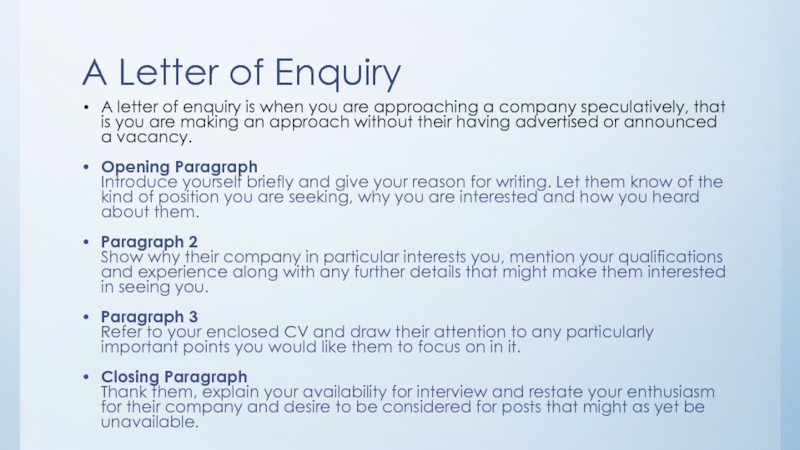 A Letter of Enquiry

• A letter of enquiry is when you are approaching a company speculatively, that is you are making an approach without their having advertised or announced a vacancy.

• Opening Paragraph
Introduce yourself briefly and give your reason for writing. Let them know of the kind of position you are seeking, why you are interested and how you heard about them.

• Paragraph 2
Show why their company in particular interests you, mention your qualifications and experience along with any further details that might make them interested in seeing you.

• Paragraph 3
Refer to your enclosed CV and draw their attention to any particularly important points you would like them to focus on in it.

• Closing Paragraph
Thank them, explain your availability for interview and restate your enthusiasm for their company and desire to be considered for posts that might as yet be unavailable.